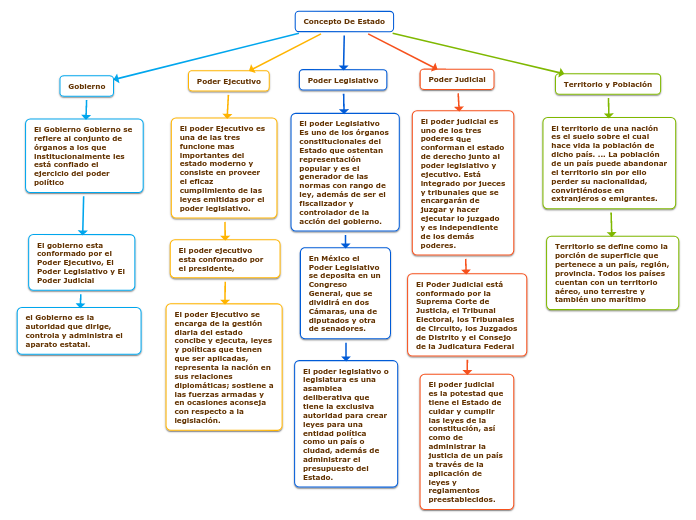 Concepto De Estado

Gobierno

El Gobierno Gobierno se refiere al conjunto de órganos a los que institucionalmente les está confiado el ejercicio del poder político

El gobierno esta conformado por el Poder Ejecutivo, El Poder Legislativo y El Poder Judicial

el Gobierno es la autoridad que dirige, controla y administra el aparato estatal.

Poder Ejecutivo

El poder Ejecutivo es una de las tres funcione mas importantes del estado moderno y consiste en proveer el eficaz cumplimiento de las leyes emitidas por el poder legislativo.

El poder ejecutivo esta conformado por el presidente,

El poder Ejecutivo se encarga de la gestión diaria del estado concibe y ejecuta, leyes y políticas que tienen que ser aplicadas, representa la nación en sus relaciones diplomáticas; sostiene a las fuerzas armadas y en ocasiones aconseja con respecto a la legislación.

Poder Legislativo

El poder Legislativo Es uno de los órganos constitucionales del Estado que ostentan representación popular y es el generador de las normas con rango de ley, además de ser el fiscalizador y controlador de la acción del gobierno.

En México el Poder Legislativo se deposita en un Congreso General, que se dividirá en dos Cámaras, una de diputados y otra de senadores.

El poder legislativo o legislatura es una asamblea deliberativa que tiene la exclusiva autoridad para crear leyes para una entidad política como un país o ciudad, además de administrar el presupuesto del Estado.

Poder Judicial

El poder judicial es uno de los tres poderes que conforman el estado de derecho junto al poder legislativo y ejecutivo. Está integrado por jueces y tribunales que se encargarán de juzgar y hacer ejecutar lo juzgado y es independiente de los demás poderes.

El Poder Judicial está conformado por la Suprema Corte de Justicia, el Tribunal Electoral, los Tribunales de Circuito, los Juzgados de Distrito y el Consejo de la Judicatura Federal

El poder judicial es la potestad que tiene el Estado de cuidar y cumplir las leyes de la constitución, así como de administrar la justicia de un país a través de la aplicación de leyes y reglamentos preestablecidos.

Territorio y Población

El territorio de una nación es el suelo sobre el cual hace vida la población de dicho país. ... La población de un país puede abandonar el territorio sin por ello perder su nacionalidad, convirtiéndose en extranjeros o emigrantes.

Territorio se define como la porción de superficie que pertenece a un país, región, provincia. Todos los países cuentan con un territorio aéreo, uno terrestre y también uno marítimo